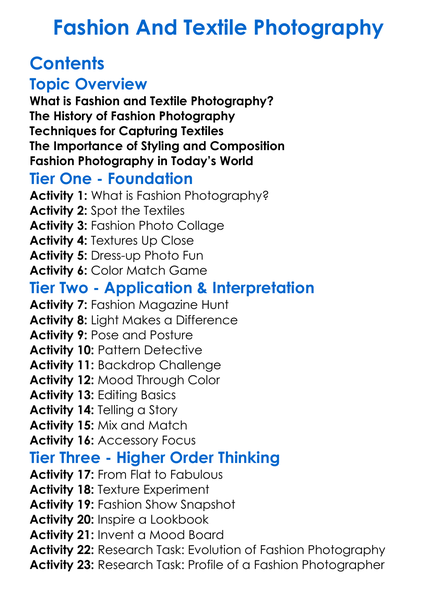 Fashion And Textile Photography

Contents

Topic Overview

What is Fashion and Textile Photography?
The History of Fashion Photography
Techniques for Capturing Textiles
The Importance of Styling and Composition
Fashion Photography in Today's World

Tier One - Foundation

Activity 1: What is Fashion Photography?
Activity 2: Spot the Textiles
Activity 3: Fashion Photo Collage
Activity 4: Textures Up Close
Activity 5: Dress-up Photo Fun
Activity 6: Color Match Game

Tier Two - Application & Interpretation

Activity 7: Fashion Magazine Hunt
Activity 8: Light Makes a Difference
Activity 9: Pose and Posture
Activity 10: Pattern Detective
Activity 11: Backdrop Challenge
Activity 12: Mood Through Color
Activity 13: Editing Basics
Activity 14: Telling a Story
Activity 15: Mix and Match
Activity 16: Accessory Focus

Tier Three - Higher Order Thinking

Activity 17: From Flat to Fabulous
Activity 18: Texture Experiment
Activity 19: Fashion Show Snapshot
Activity 20: Inspire a Lookbook
Activity 21: Invent a Mood Board
Activity 22: Research Task: Evolution of Fashion Photography
Activity 23: Research Task: Profile of a Fashion Photographer